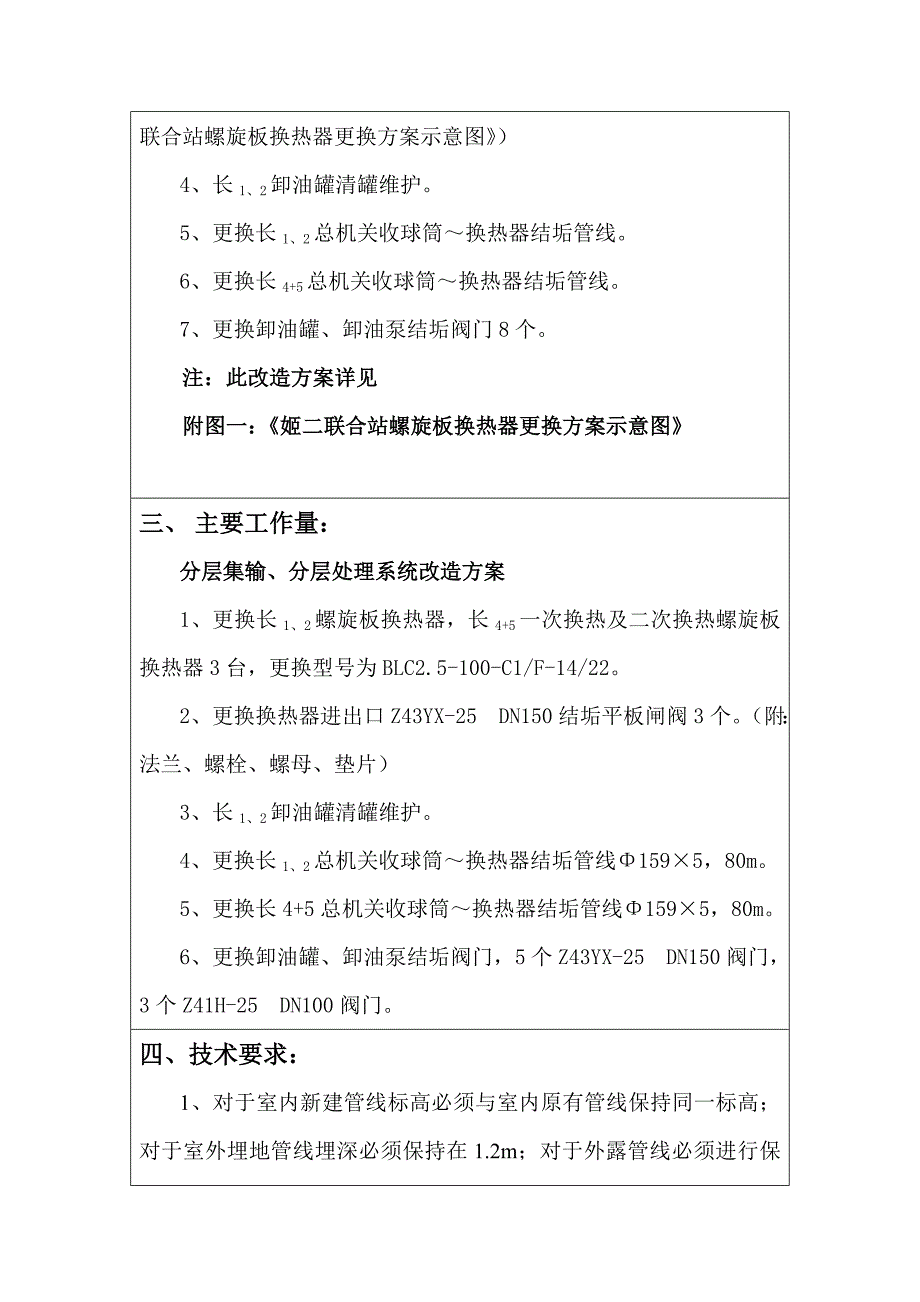 联合站螺旋板换热器更换方案示意图》)

4、长$_{1、2}$卸油罐清罐维护。

5、更换长$_{1、2}$总机关收球筒～换热器结垢管线。

6、更换长$_{4+5}$总机关收球筒～换热器结垢管线。

7、更换卸油罐、卸油泵结垢阀门8个。

注：此改造方案详见

附图一：《姬二联合站螺旋板换热器更换方案示意图》

三、 主要工作量：

分层集输、分层处理系统改造方案

1、更换长$_{1、2}$螺旋板换热器，长$_{4+5}$一次换热及二次换热螺旋板换热器3台，更换型号为BLC2.5-100-C1/F-14/22。

2、更换换热器进出口Z43YX-25　DN150结垢平板闸阀3个。(附:法兰、螺栓、螺母、垫片)

3、长$_{1、2}$卸油罐清罐维护。

4、更换长$_{1、2}$总机关收球筒～换热器结垢管线Φ159×5，80m。

5、更换长4+5总机关收球筒～换热器结垢管线Φ159×5，80m。

6、更换卸油罐、卸油泵结垢阀门，5个Z43YX-25　DN150阀门，3个Z41H-25　DN100阀门。

四、技术要求：

1、对于室内新建管线标高必须与室内原有管线保持同一标高；对于室外埋地管线埋深必须保持在1.2m；对于外露管线必须进行保